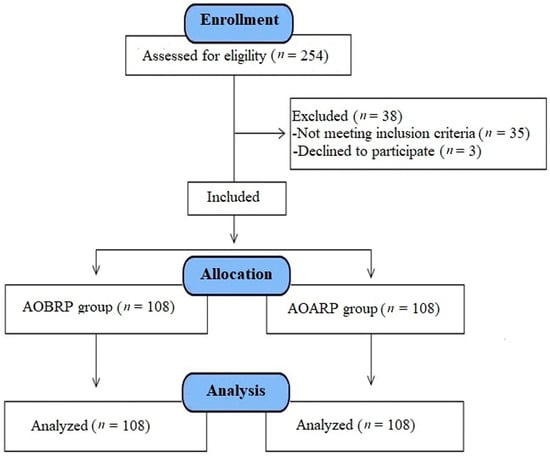 Enrollment

Assessed for eligility ($n = 254$)

Excluded ($n = 38$)
-Not meeting inclusion criteria ($n = 35$)
-Declined to participate ($n = 3$)

Included

Allocation

AOBRP group ($n = 108$)

AOARP group ($n = 108$)

Analysis

Analyzed ($n = 108$)

Analyzed ($n = 108$)